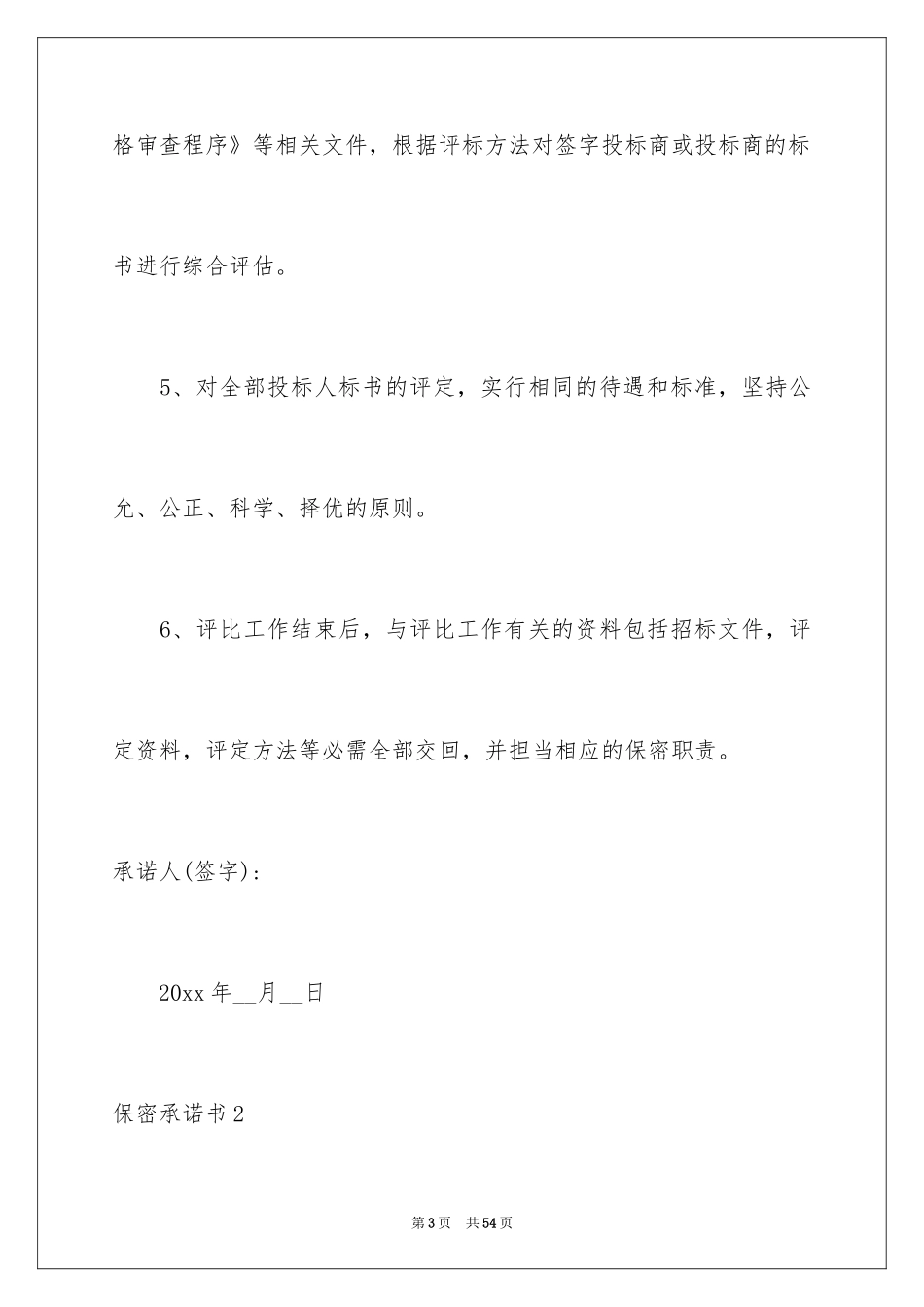 格审查程序》等相关文件，根据评标方法对签字投标商或投标商的标书进行综合评估。

5、对全部投标人标书的评定，实行相同的待遇和标准，坚持公允、公正、科学、择优的原则。

6、评比工作结束后，与评比工作有关的资料包括招标文件，评定资料，评定方法等必需全部交回，并担当相应的保密职责。

承诺人(签字)：

20xx 年__月__日

保密承诺书 2

第 3 页　共 54 页